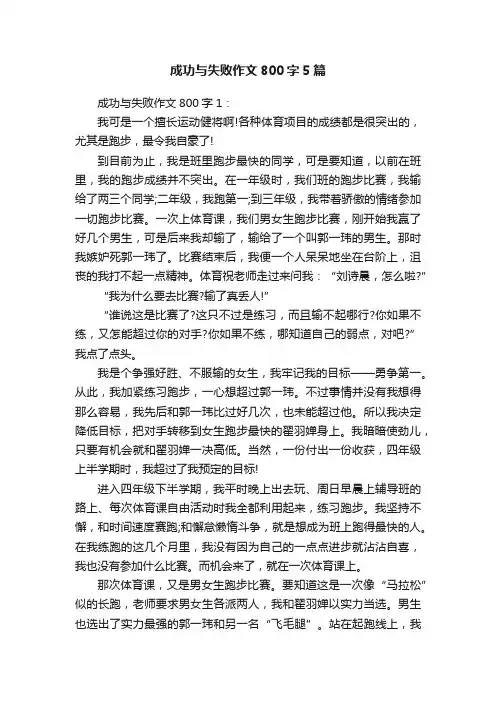 成功与失败作文 800 字 5 篇

成功与失败作文 800 字 1：

我可是一个擅长运动健将啊!各种体育项目的成绩都是很突出的，尤其是跑步，最令我自豪了!

到目前为止，我是班里跑步最快的同学，可是要知道，以前在班里，我的跑步成绩并不突出。在一年级时，我们班的跑步比赛，我输给了两三个同学;二年级，我跑第一;到三年级，我带着骄傲的情绪参加一切跑步比赛。一次上体育课，我们男女生跑步比赛，刚开始我赢了好几个男生，可是后来我却输了，输给了一个叫郭一玮的男生。那时我嫉妒死郭一玮了。比赛结束后，我便一个人呆呆地坐在台阶上，沮丧的我打不起一点精神。体育祝老师走过来问我：“刘诗晨，怎么啦?”

“我为什么要去比赛?输了真丢人!”

“谁说这是比赛了?这只不过是练习，而且输不起哪行?你如果不练，又怎能超过你的对手?你如果不练，哪知道自己的弱点，对吧?”我点了点头。

我是个争强好胜、不服输的女生，我牢记我的目标——勇争第一。从此，我加紧练习跑步，一心想超过郭一玮。不过事情并没有我想得那么容易，我先后和郭一玮比过好几次，也未能超过他。所以我决定降低目标，把对手转移到女生跑步最快的翟羽婵身上。我暗暗使劲儿，只要有机会就和翟羽婵一决高低。当然，一份付出一份收获，四年级上半学期时，我超过了我预定的目标!

进入四年级下半学期，我平时晚上出去玩、周日早晨上辅导班的路上、每次体育课自由活动时我全都利用起来，练习跑步。我坚持不懈，和时间速度赛跑;和懈怠懒惰斗争，就是想成为班上跑得最快的人。在我练跑的这几个月里，我没有因为自己的一点点进步就沾沾自喜，我也没有参加什么比赛。而机会来了，就在一次体育课上。

那次体育课，又是男女生跑步比赛。要知道这是一次像“马拉松”似的长跑，老师要求男女生各派两人，我和翟羽婵以实力当选。男生也选出了实力最强的郭一玮和另一名“飞毛腿”。站在起跑线上，我